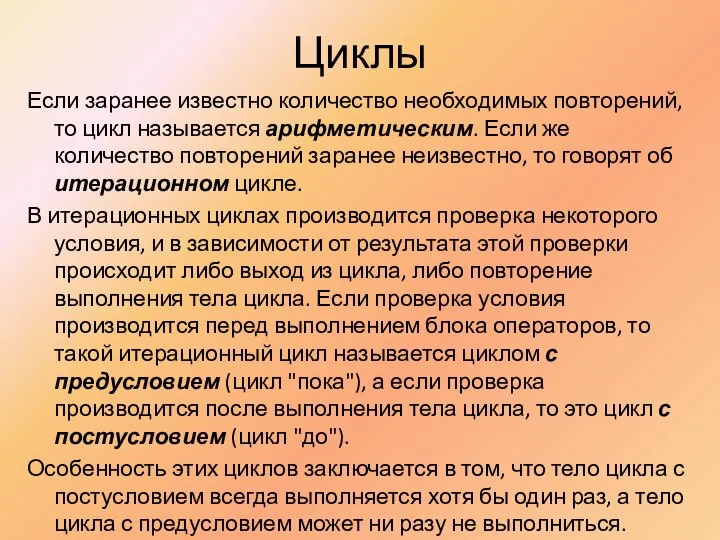 Циклы

Если заранее известно количество необходимых повторений, то цикл называется арифметическим. Если же количество повторений заранее неизвестно, то говорят об итерационном цикле.

В итерационных циклах производится проверка некоторого условия, и в зависимости от результата этой проверки происходит либо выход из цикла, либо повторение выполнения тела цикла. Если проверка условия производится перед выполнением блока операторов, то такой итерационный цикл называется циклом с предусловием (цикл "пока"), а если проверка производится после выполнения тела цикла, то это цикл с постусловием (цикл "до").

Особенность этих циклов заключается в том, что тело цикла с постусловием всегда выполняется хотя бы один раз, а тело цикла с предусловием может ни разу не выполниться.